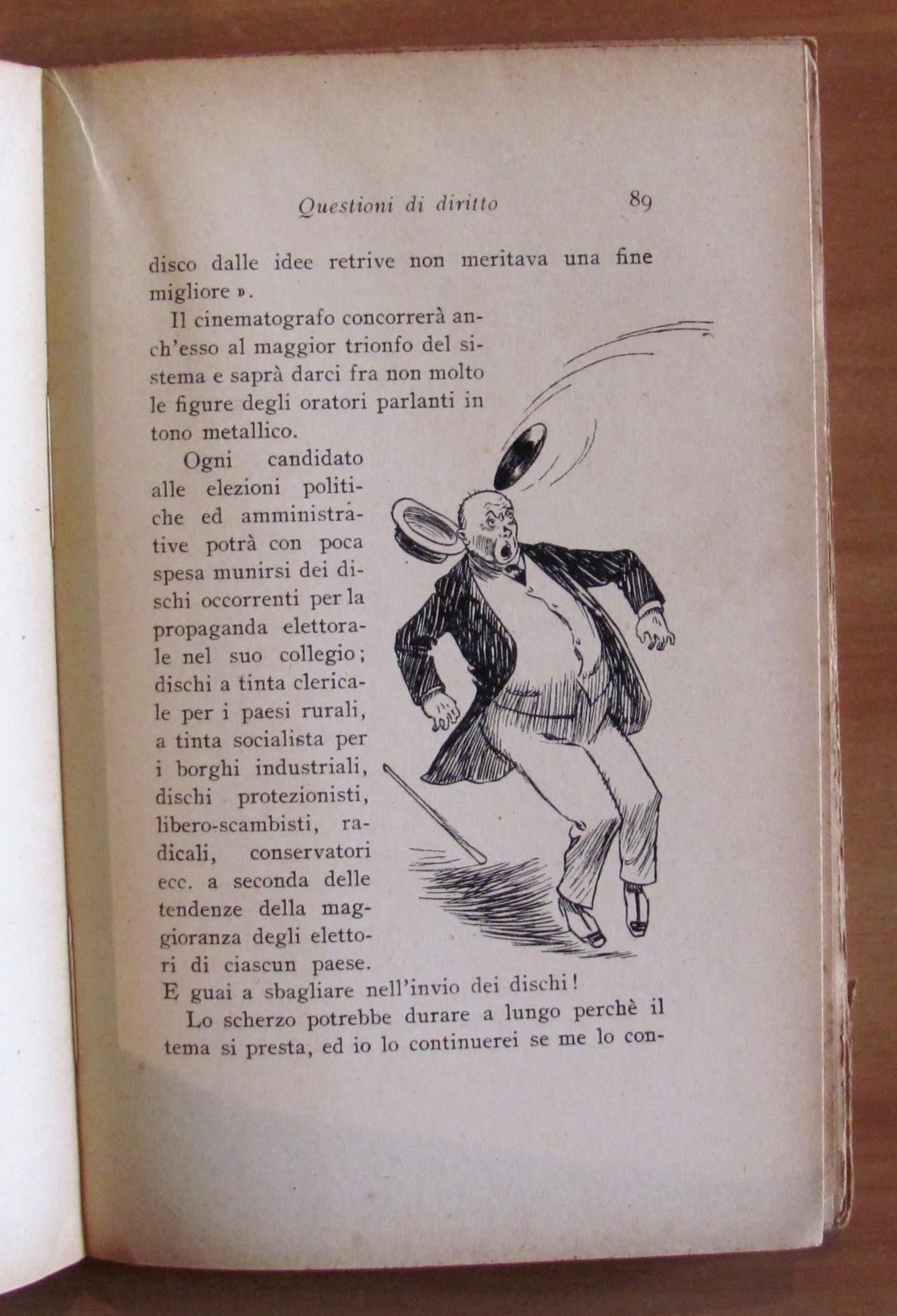 Questioni di diritto 89

disco dalle idee retrive non meritava una fine migliore ».

Il cinematografo concorrerà anch'esso al maggior trionfo del sistema e saprà darci fra non molto le figure degli oratori parlanti in tono metallico.

Ogni candidato alle elezioni politiche ed amministrative potrà con poca spesa munirsi dei dischi occorrenti per la propaganda elettorale nel suo collegio; dischi a tinta clericale per i paesi rurali, a tinta socialista per i borghi industriali, dischi protezionisti, libero-scambisti, radicali, conservatori ecc. a seconda delle tendenze della maggioranza degli elettori di ciascun paese. E guai a sbagliare nell'invio dei dischi!

Lo scherzo potrebbe durare a lungo perchè il tema si presta, ed io lo continuerei se me lo con-